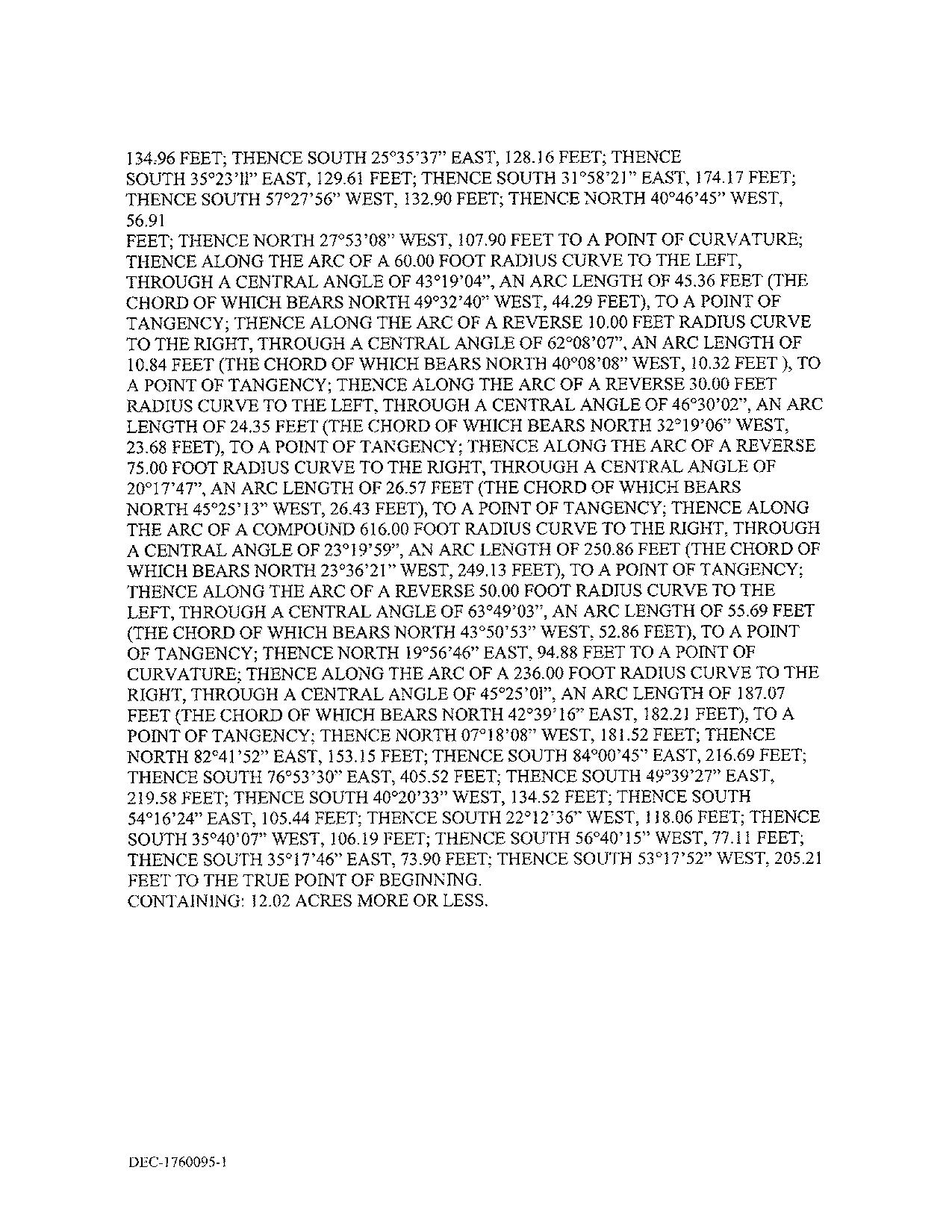 134.96 FEET; THENCE SOUTH 25°35'37" EAST, 128.16 FEET; THENCE SOUTH 35°23'll" EAST, 129.61 FEET; THENCE SOUTH 31°58'21" EAST, 174.17 FEET; THENCE SOUTH 57°27'56" WEST, 132.90 FEET; THENCE NORTH 40°46'45" WEST, 56.91
FEET; THENCE NORTH 27°53'08" WEST, 107.90 FEET TO A POINT OF CURVATURE; THENCE ALONG THE ARC OF A 60.00 FOOT RADIUS CURVE TO THE LEFT, THROUGH A CENTRAL ANGLE OF 43°19'04", AN ARC LENGTH OF 45.36 FEET (THE CHORD OF WHICH BEARS NORTH 49°32'40" WEST, 44.29 FEET), TO A POINT OF TANGENCY; THENCE ALONG THE ARC OF A REVERSE 10.00 FEET RADIUS CURVE TO THE RIGHT, THROUGH A CENTRAL ANGLE OF 62°08'07", AN ARC LENGTH OF 10.84 FEET (THE CHORD OF WHICH BEARS NORTH 40°08'08" WEST, 10.32 FEET ), TO A POINT OF TANGENCY; THENCE ALONG THE ARC OF A REVERSE 30.00 FEET RADIUS CURVE TO THE LEFT, THROUGH A CENTRAL ANGLE OF 46°30'02", AN ARC LENGTH OF 24.35 FEET (THE CHORD OF WHICH BEARS NORTH 32°19'06" WEST, 23.68 FEET), TO A POINT OF TANGENCY; THENCE ALONG THE ARC OF A REVERSE 75.00 FOOT RADIUS CURVE TO THE RIGHT, THROUGH A CENTRAL ANGLE OF 20°17'47", AN ARC LENGTH OF 26.57 FEET (THE CHORD OF WHICH BEARS NORTH 45°25'13" WEST, 26.43 FEET), TO A POINT OF TANGENCY; THENCE ALONG THE ARC OF A COMPOUND 616.00 FOOT RADIUS CURVE TO THE RIGHT, THROUGH A CENTRAL ANGLE OF 23°19'59", AN ARC LENGTH OF 250.86 FEET (THE CHORD OF WHICH BEARS NORTH 23°36'21" WEST, 249.13 FEET), TO A POINT OF TANGENCY; THENCE ALONG THE ARC OF A REVERSE 50.00 FOOT RADIUS CURVE TO THE LEFT, THROUGH A CENTRAL ANGLE OF 63°49'03", AN ARC LENGTH OF 55.69 FEET (THE CHORD OF WHICH BEARS NORTH 43°50'53" WEST, 52.86 FEET), TO A POINT OF TANGENCY; THENCE NORTH 19°56'46" EAST, 94.88 FEET TO A POINT OF CURVATURE; THENCE ALONG THE ARC OF A 236.00 FOOT RADIUS CURVE TO THE RIGHT, THROUGH A CENTRAL ANGLE OF 45°25'0l", AN ARC LENGTH OF 187.07 FEET (THE CHORD OF WHICH BEARS NORTH 42°39'16" EAST, 182.21 FEET), TO A POINT OF TANGENCY; THENCE NORTH 07°18'08" WEST, 181.52 FEET; THENCE NORTH 82°41'52" EAST, 153.15 FEET; THENCE SOUTH 84°00'45" EAST, 216.69 FEET; THENCE SOUTH 76°53'30" EAST, 405.52 FEET; THENCE SOUTH 49°39'27" EAST, 219.58 FEET; THENCE SOUTH 40°20'33" WEST, 134.52 FEET; THENCE SOUTH 54°16'24" EAST, 105.44 FEET; THENCE SOUTH 22°12'36" WEST, 118.06 FEET; THENCE SOUTH 35°40'07" WEST, 106.19 FEET; THENCE SOUTH 56°40'15" WEST, 77.11 FEET; THENCE SOUTH 35°17'46" EAST, 73.90 FEET; THENCE SOUTH 53°17'52" WEST, 205.21 FEET TO THE TRUE POINT OF BEGINNING.
CONTAINING: 12.02 ACRES MORE OR LESS.

DEC-1760095-1